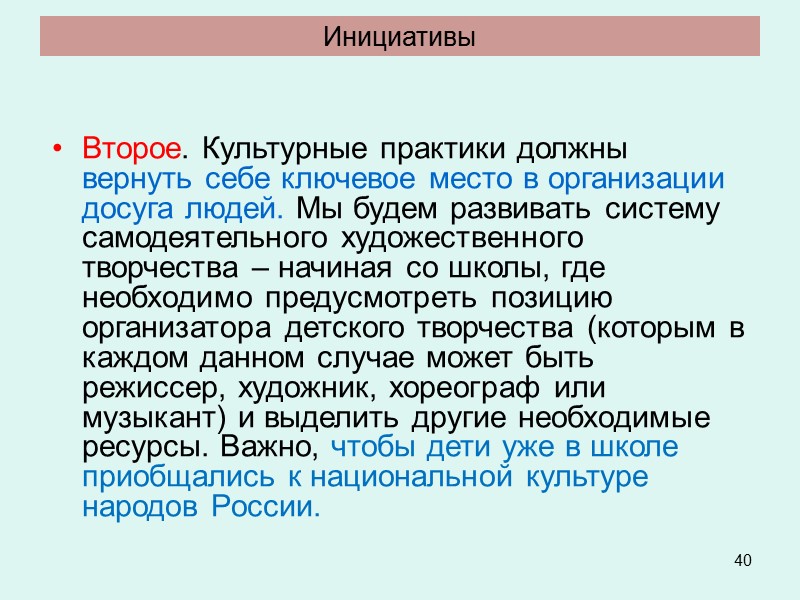 Инициативы

• Второе. Культурные практики должны вернуть себе ключевое место в организации досуга людей. Мы будем развивать систему самодеятельного художественного творчества – начиная со школы, где необходимо предусмотреть позицию организатора детского творчества (которым в каждом данном случае может быть режиссер, художник, хореограф или музыкант) и выделить другие необходимые ресурсы. Важно, чтобы дети уже в школе приобщались к национальной культуре народов России.

40